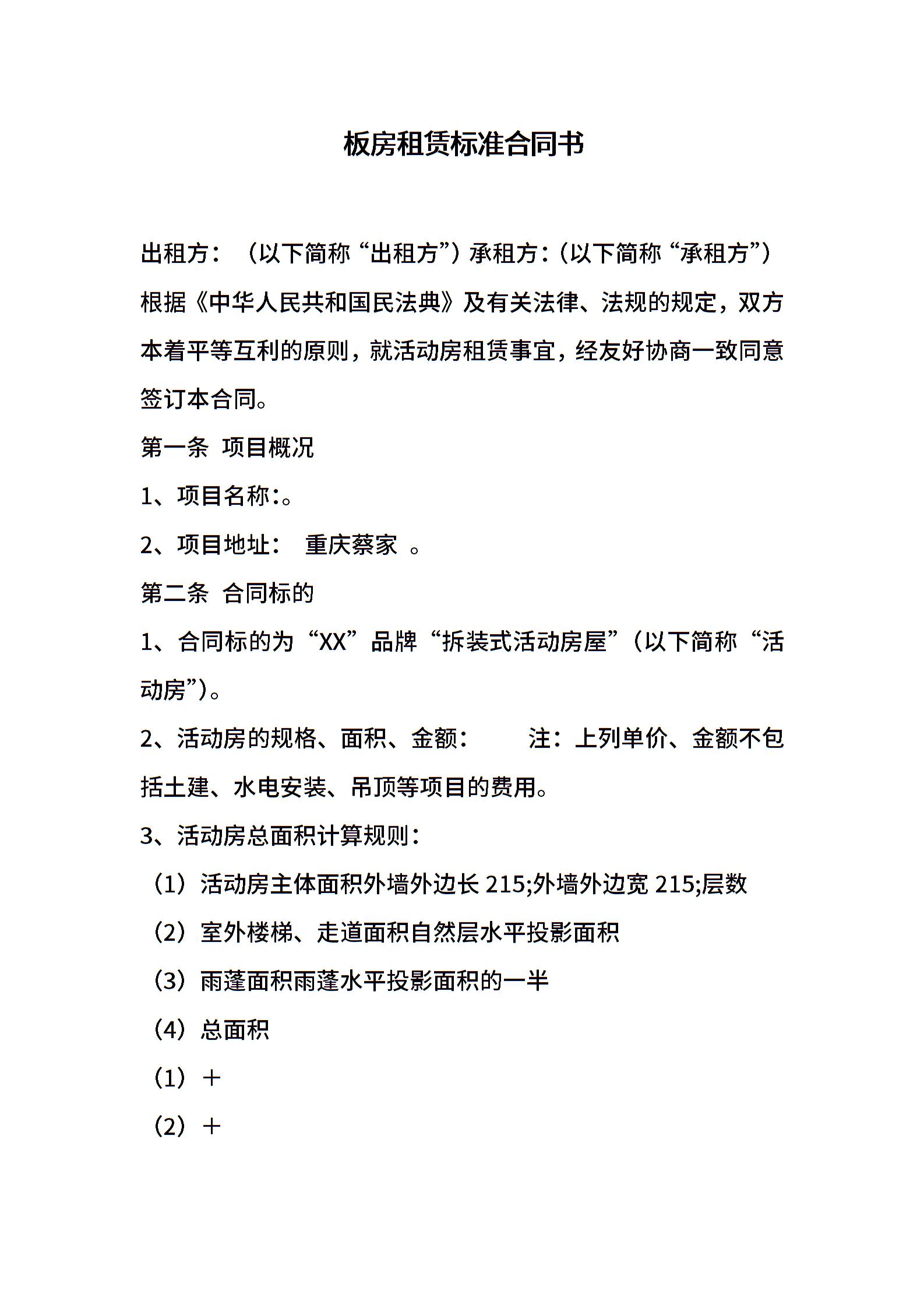 板房租赁标准合同书

出租方：（以下简称“出租方”）承租方：（以下简称“承租方”）根据《中华人民共和国民法典》及有关法律、法规的规定，双方本着平等互利的原则，就活动房租赁事宜，经友好协商一致同意签订本合同。

第一条 项目概况

1、项目名称：。

2、项目地址： 重庆蔡家 。

第二条 合同标的

1、合同标的为“XX”品牌“拆装式活动房屋”（以下简称“活动房”）。

2、活动房的规格、面积、金额： 注：上列单价、金额不包括土建、水电安装、吊顶等项目的费用。

3、活动房总面积计算规则：

（1）活动房主体面积外墙外边长 215;外墙外边宽 215;层数

（2）室外楼梯、走道面积自然层水平投影面积

（3）雨蓬面积雨蓬水平投影面积的一半

（4）总面积

（1）＋

（2）＋